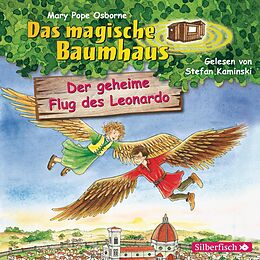 Mary Pope Osborne

Das magische Baumhaus

Gelesen von Stefan Kaminski

Der geheime Flug des Leonardo

Silberfisch